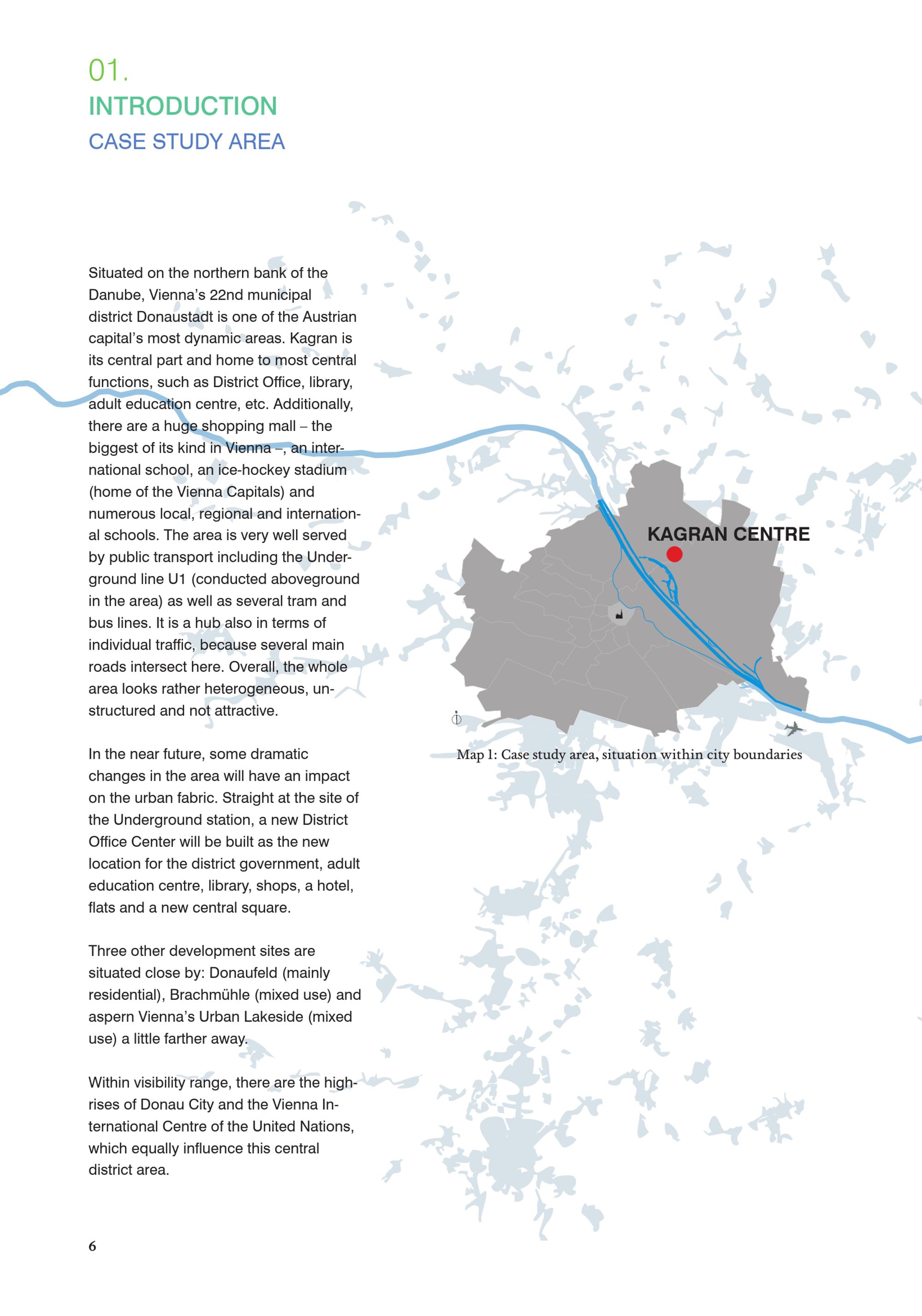 01.
INTRODUCTION
CASE STUDY AREA

Situated on the northern bank of the Danube, Vienna's 22nd municipal district Donaustadt is one of the Austrian capital's most dynamic areas. Kagran is its central part and home to most central functions, such as District Office, library, adult education centre, etc. Additionally, there are a huge shopping mall – the biggest of its kind in Vienna –, an international school, an ice-hockey stadium (home of the Vienna Capitals) and numerous local, regional and international schools. The area is very well served by public transport including the Underground line U1 (conducted aboveground in the area) as well as several tram and bus lines. It is a hub also in terms of individual traffic, because several main roads intersect here. Overall, the whole area looks rather heterogeneous, unstructured and not attractive.

In the near future, some dramatic changes in the area will have an impact on the urban fabric. Straight at the site of the Underground station, a new District Office Center will be built as the new location for the district government, adult education centre, library, shops, a hotel, flats and a new central square.

Three other development sites are situated close by: Donaufeld (mainly residential), Brachmühle (mixed use) and aspern Vienna's Urban Lakeside (mixed use) a little farther away.

Within visibility range, there are the high-rises of Donau City and the Vienna International Centre of the United Nations, which equally influence this central district area.

KAGRAN CENTRE

Map 1: Case study area, situation within city boundaries

6